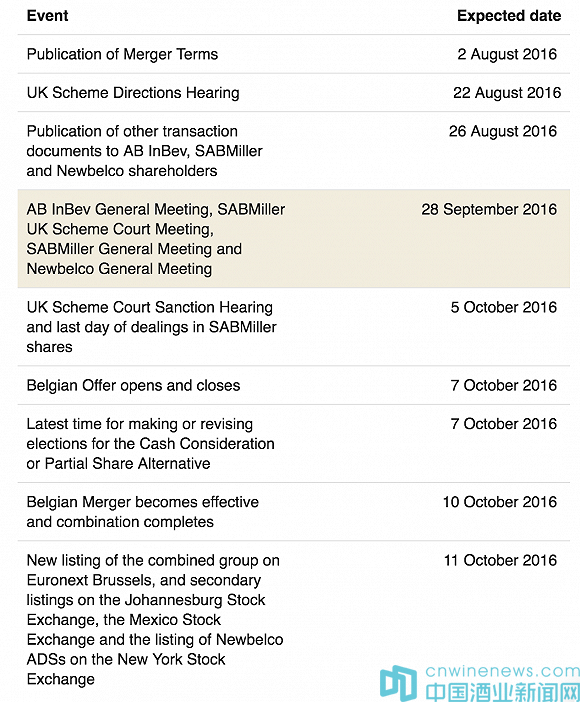 | Event | Expected date |
|---|---|
| Publication of Merger Terms | 2 August 2016 |
| UK Scheme Directions Hearing | 22 August 2016 |
| Publication of other transaction documents to AB InBev, SABMiller and Newbelco shareholders | 26 August 2016 |
| AB InBev General Meeting, SABMiller UK Scheme Court Meeting, SABMiller General Meeting and Newbelco General Meeting | 28 September 2016 |
| UK Scheme Court Sanction Hearing and last day of dealings in SABMiller shares | 5 October 2016 |
| Belgian Offer opens and closes | 7 October 2016 |
| Latest time for making or revising elections for the Cash Consideration or Partial Share Alternative | 7 October 2016 |
| Belgian Merger becomes effective and combination completes | 10 October 2016 |
| New listing of the combined group on Euronext Brussels, and secondary listings on the Johannesburg Stock Exchange, the Mexico Stock Exchange and the listing of Newbelco ADSs on the New York Stock Exchange | 11 October 2016 |

cnwinenews.com
中国酒业新闻网